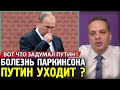 ВОТ ЧТО ЗАДУМАЛ ПУТИН !
БОЛЕЗНЬ ПАРКИНСОНА
ПУТИН УХОДИТ ?